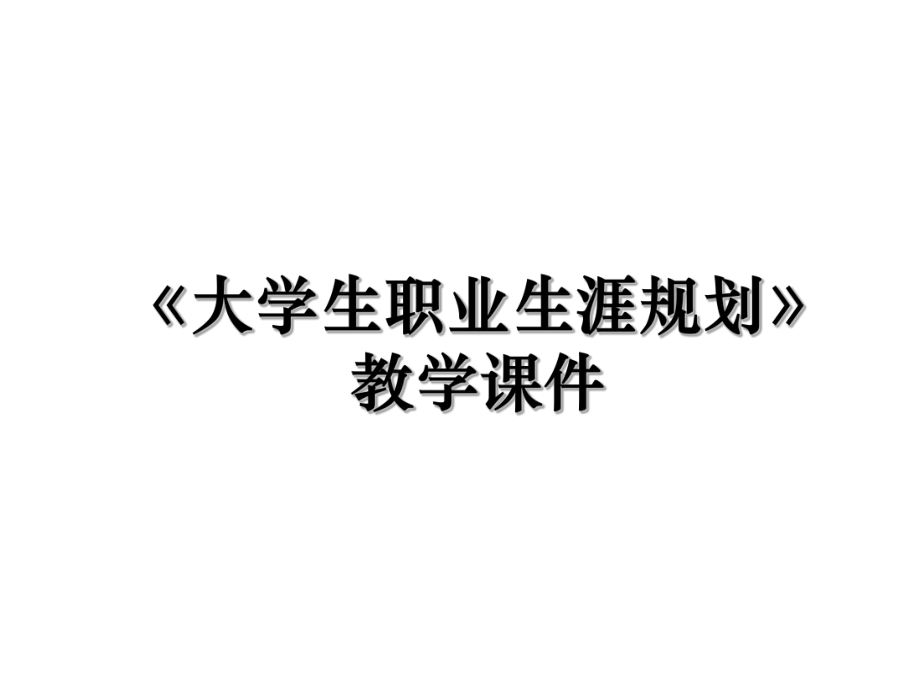 《大学生职业生涯规划》教学课件